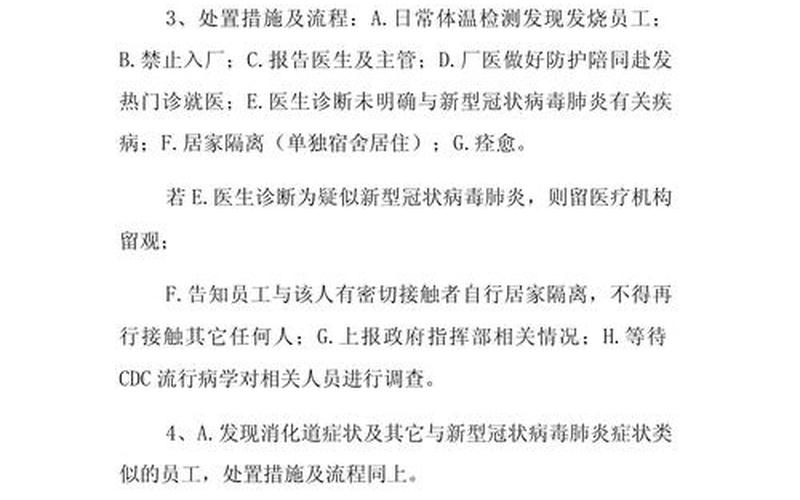 3、处置措施及流程：A.日常体温检测发现发烧员工；B.禁止入厂；C.报告医生及主管；D.厂医做好防护陪同赴发热门诊就医；E.医生诊断未明确与新型冠状病毒肺炎有关疾病；F.居家隔离（单独宿舍居住）；G.痊愈。

若E.医生诊断为疑似新型冠状病毒肺炎，则留医疗机构留观；

F.告知员工与该人有密切接触者自行居家隔离，不得再行接触其它任何人；G.上报政府指挥部相关情况；H.等待CDC流行病学对相关人员进行调查。

4、A.发现消化道症状及其它与新型冠状病毒肺炎症状类似的员工，处置措施及流程同上。